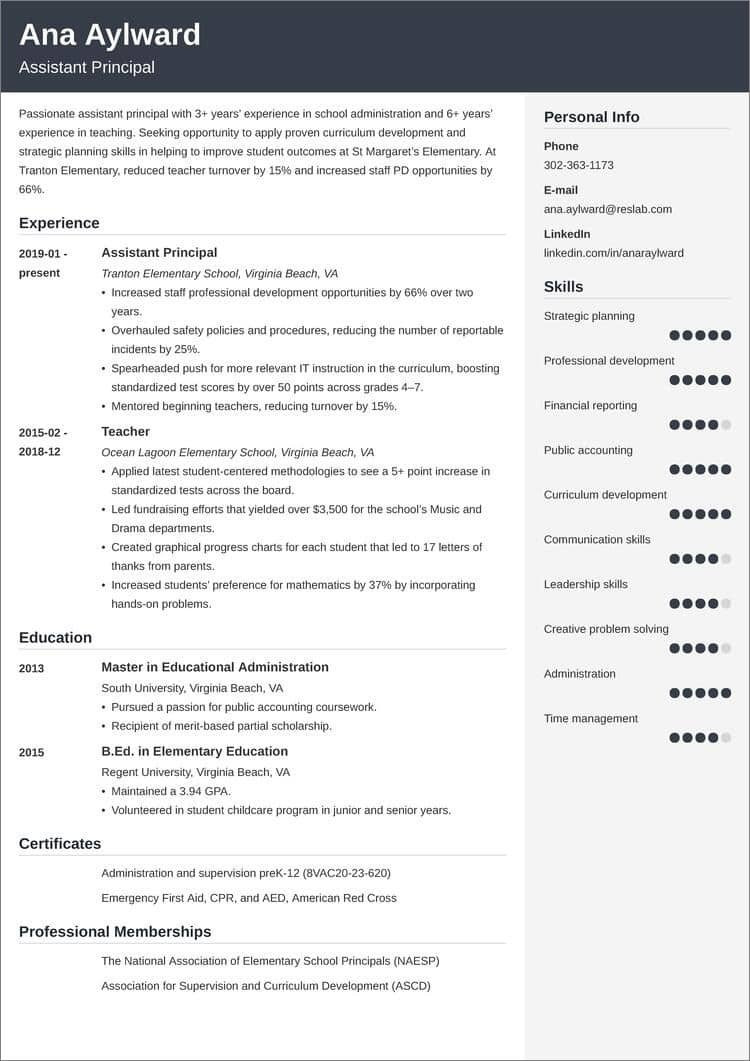 Ana Aylward
Assistant Principal

Passionate assistant principal with 3+ years' experience in school administration and 6+ years' experience in teaching. Seeking opportunity to apply proven curriculum development and strategic planning skills in helping to improve student outcomes at St Margaret's Elementary. At Tranton Elementary, reduced teacher turnover by 15% and increased staff PD opportunities by 66%.

Experience

2019-01 - present
Assistant Principal
Tranton Elementary School, Virginia Beach, VA
• Increased staff professional development opportunities by 66% over two years.
• Overhauled safety policies and procedures, reducing the number of reportable incidents by 25%.
• Spearheaded push for more relevant IT instruction in the curriculum, boosting standardized test scores by over 50 points across grades 4–7.
• Mentored beginning teachers, reducing turnover by 15%.

2015-02 - 2018-12
Teacher
Ocean Lagoon Elementary School, Virginia Beach, VA
• Applied latest student-centered methodologies to see a 5+ point increase in standardized tests across the board.
• Led fundraising efforts that yielded over $3,500 for the school's Music and Drama departments.
• Created graphical progress charts for each student that led to 17 letters of thanks from parents.
• Increased students' preference for mathematics by 37% by incorporating hands-on problems.

Education

2013
Master in Educational Administration
South University, Virginia Beach, VA
• Pursued a passion for public accounting coursework.
• Recipient of merit-based partial scholarship.

2015
B.Ed. in Elementary Education
Regent University, Virginia Beach, VA
• Maintained a 3.94 GPA.
• Volunteered in student childcare program in junior and senior years.

Certificates

Administration and supervision preK-12 (8VAC20-23-620)
Emergency First Aid, CPR, and AED, American Red Cross

Professional Memberships

The National Association of Elementary School Principals (NAESP)
Association for Supervision and Curriculum Development (ASCD)

Personal Info

Phone
302-363-1173
E-mail
ana.aylward@reslab.com
LinkedIn
linkedin.com/in/anaraylward

Skills

Strategic planning
Professional development
Financial reporting
Public accounting
Curriculum development
Communication skills
Leadership skills
Creative problem solving
Administration
Time management